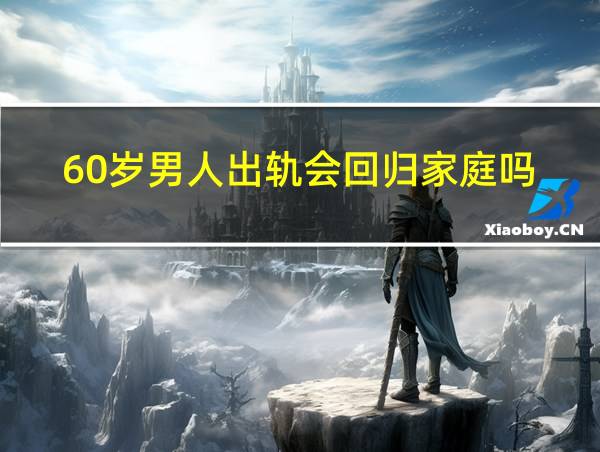 60岁男人出轨会回归家庭吗

Xiaoboy.CN